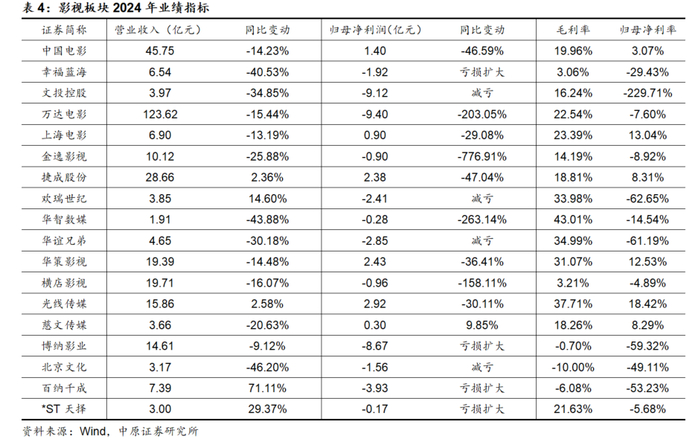 表 4：影视板块 2024 年业绩指标

| 证券简称 | 营业收入（亿元） | 同比变动 | 归母净利润（亿元） | 同比变动 | 毛利率 | 归母净利率 |
|---|---|---|---|---|---|---|
| 中国电影 | 45.75 | -14.23% | 1.40 | -46.59% | 19.96% | 3.07% |
| 幸福蓝海 | 6.54 | -40.53% | -1.92 | 亏损扩大 | 3.06% | -29.43% |
| 文投控股 | 3.97 | -34.85% | -9.12 | 减亏 | 16.24% | -229.71% |
| 万达电影 | 123.62 | -15.44% | -9.40 | -203.05% | 22.54% | -7.60% |
| 上海电影 | 6.90 | -13.19% | 0.90 | -29.08% | 23.39% | 13.04% |
| 金逸影视 | 10.12 | -25.88% | -0.90 | -776.91% | 14.19% | -8.92% |
| 捷成股份 | 28.66 | 2.36% | 2.38 | -47.04% | 18.81% | 8.31% |
| 欢瑞世纪 | 3.85 | 14.60% | -2.41 | 减亏 | 33.98% | -62.65% |
| 华智数媒 | 1.91 | -43.88% | -0.28 | -263.14% | 43.01% | -14.54% |
| 华谊兄弟 | 4.65 | -30.18% | -2.85 | 减亏 | 34.99% | -61.19% |
| 华策影视 | 19.39 | -14.48% | 2.43 | -36.41% | 31.07% | 12.53% |
| 横店影视 | 19.71 | -16.07% | -0.96 | -158.11% | 3.21% | -4.89% |
| 光线传媒 | 15.86 | 2.58% | 2.92 | -30.11% | 37.71% | 18.42% |
| 慈文传媒 | 3.66 | -20.63% | 0.30 | 9.85% | 18.26% | 8.29% |
| 博纳影业 | 14.61 | -9.12% | -8.67 | 亏损扩大 | -0.70% | -59.32% |
| 北京文化 | 3.17 | -46.20% | -1.56 | 减亏 | -10.00% | -49.11% |
| 百纳千成 | 7.39 | 71.11% | -3.93 | 亏损扩大 | -6.08% | -53.23% |
| *ST 天择 | 3.00 | 29.37% | -0.17 | 亏损扩大 | 21.63% | -5.68% |

资料来源：Wind，中原证券研究所